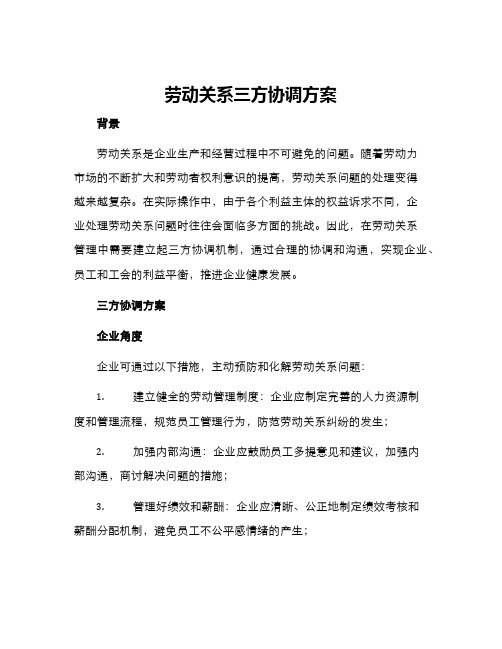 劳动关系三方协调方案

背景

劳动关系是企业生产和经营过程中不可避免的问题。随着劳动力市场的不断扩大和劳动者权利意识的提高，劳动关系问题的处理变得越来越复杂。在实际操作中，由于各个利益主体的权益诉求不同，企业处理劳动关系问题时往往会面临多方面的挑战。因此，在劳动关系管理中需要建立起三方协调机制，通过合理的协调和沟通，实现企业、员工和工会的利益平衡，推进企业健康发展。

三方协调方案

企业角度

企业可通过以下措施，主动预防和化解劳动关系问题：

1.　建立健全的劳动管理制度：企业应制定完善的人力资源制度和管理流程，规范员工管理行为，防范劳动关系纠纷的发生；

2.　加强内部沟通：企业应鼓励员工多提意见和建议，加强内部沟通，商讨解决问题的措施；

3.　管理好绩效和薪酬：企业应清晰、公正地制定绩效考核和薪酬分配机制，避免员工不公平感情绪的产生；